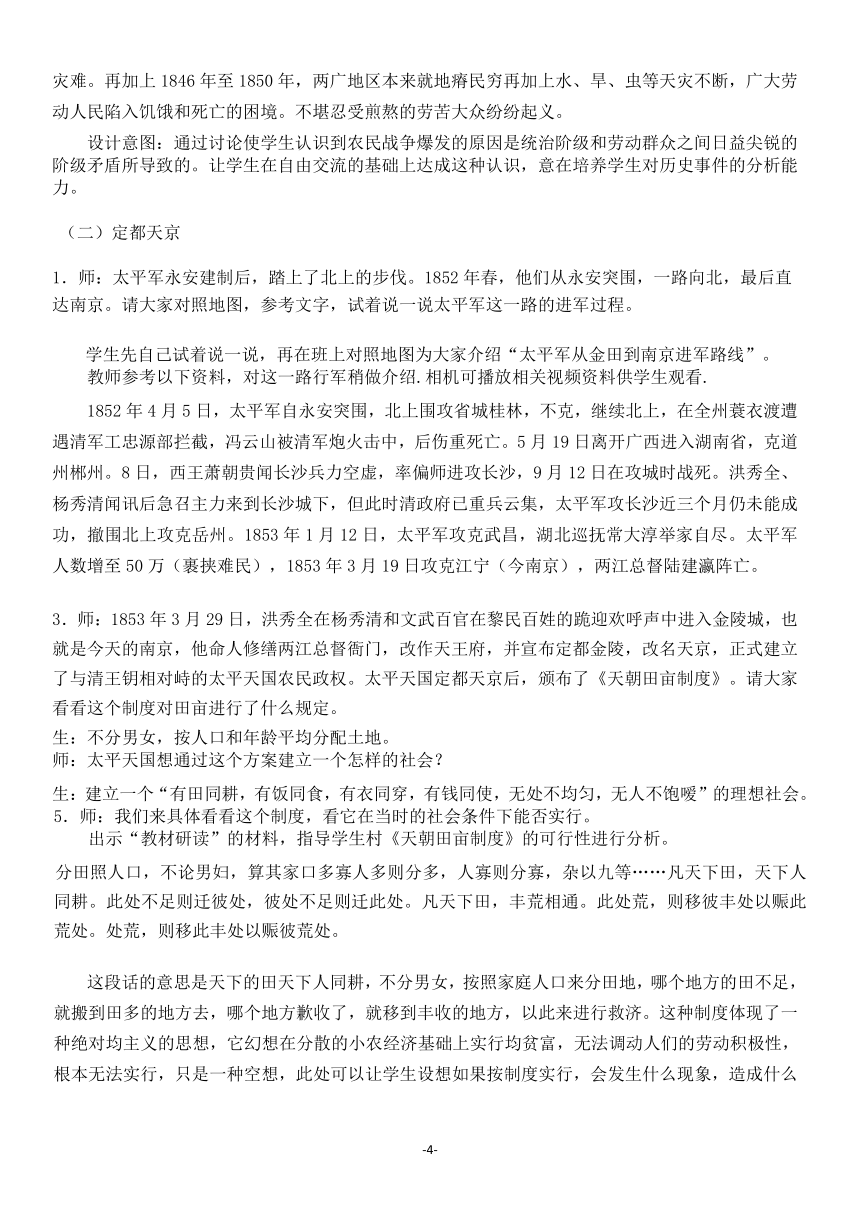 灾难。再加上 1846 年至 1850 年，两广地区本来就地瘠民穷再加上水、旱、虫等天灾不断，广大劳动人民陷入饥饿和死亡的困境。不堪忍受煎熬的劳苦大众纷纷起义。

设计意图：通过讨论使学生认识到农民战争爆发的原因是统治阶级和劳动群众之间日益尖锐的阶级矛盾所导致的。让学生在自由交流的基础上达成这种认识，意在培养学生对历史事件的分析能力。

（二）定都天京

1．师：太平军永安建制后，踏上了北上的步伐。1852 年春，他们从永安突围，一路向北，最后直达南京。请大家对照地图，参考文字，试着说一说太平军这一路的进军过程。

学生先自己试着说一说，再在班上对照地图为大家介绍“太平军从金田到南京进军路线”。
教师参考以下资料，对这一路行军稍做介绍.相机可播放相关视频资料供学生观看.

1852 年 4 月 5 日，太平军自永安突围，北上围攻省城桂林，不克，继续北上，在全州蓑衣渡遭遇清军工忠源部拦截，冯云山被清军炮火击中，后伤重死亡。5 月 19 日离开广西进入湖南省，克道州郴州。8 日，西王萧朝贵闻长沙兵力空虚，率偏师进攻长沙，9 月 12 日在攻城时战死。洪秀全、杨秀清闻讯后急召主力来到长沙城下，但此时清政府已重兵云集，太平军攻长沙近三个月仍未能成功，撤围北上攻克岳州。1853 年 1 月 12 日，太平军攻克武昌，湖北巡抚常大淳举家自尽。太平军人数增至 50 万（裹挟难民），1853 年 3 月 19 日攻克江宁（今南京），两江总督陆建瀛阵亡。

3．师：1853 年 3 月 29 日，洪秀全在杨秀清和文武百官在黎民百姓的跪迎欢呼声中进入金陵城，也就是今天的南京，他命人修缮两江总督衙门，改作天王府，并宣布定都金陵，改名天京，正式建立了与清王钥相对峙的太平天国农民政权。太平天国定都天京后，颁布了《天朝田亩制度》。请大家看看这个制度对田亩进行了什么规定。
生：不分男女，按人口和年龄平均分配土地。
师：太平天国想通过这个方案建立一个怎样的社会？
生：建立一个“有田同耕，有饭同食，有衣同穿，有钱同使，无处不均匀，无人不饱暖”的理想社会。
5．师：我们来具体看看这个制度，看它在当时的社会条件下能否实行。
出示“教材研读”的材料，指导学生村《天朝田亩制度》的可行性进行分析。

分田照人口，不论男妇，算其家口多寡人多则分多，人寡则分寡，杂以九等……凡天下田，天下人同耕。此处不足则迁彼处，彼处不足则迁此处。凡天下田，丰荒相通。此处荒，则移彼丰处以赈此荒处。处荒，则移此丰处以赈彼荒处。

这段话的意思是天下的田天下人同耕，不分男女，按照家庭人口来分田地，哪个地方的田不足，就搬到田多的地方去，哪个地方歉收了，就移到丰收的地方，以此来进行救济。这种制度体现了一种绝对均主义的思想，它幻想在分散的小农经济基础上实行均贫富，无法调动人们的劳动积极性，根本无法实行，只是一种空想，此处可以让学生设想如果按制度实行，会发生什么现象，造成什么

-4-